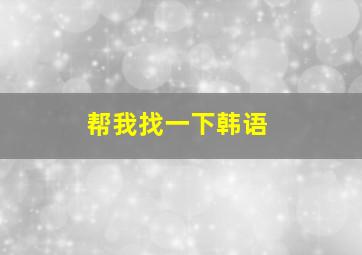 帮我找一下韩语